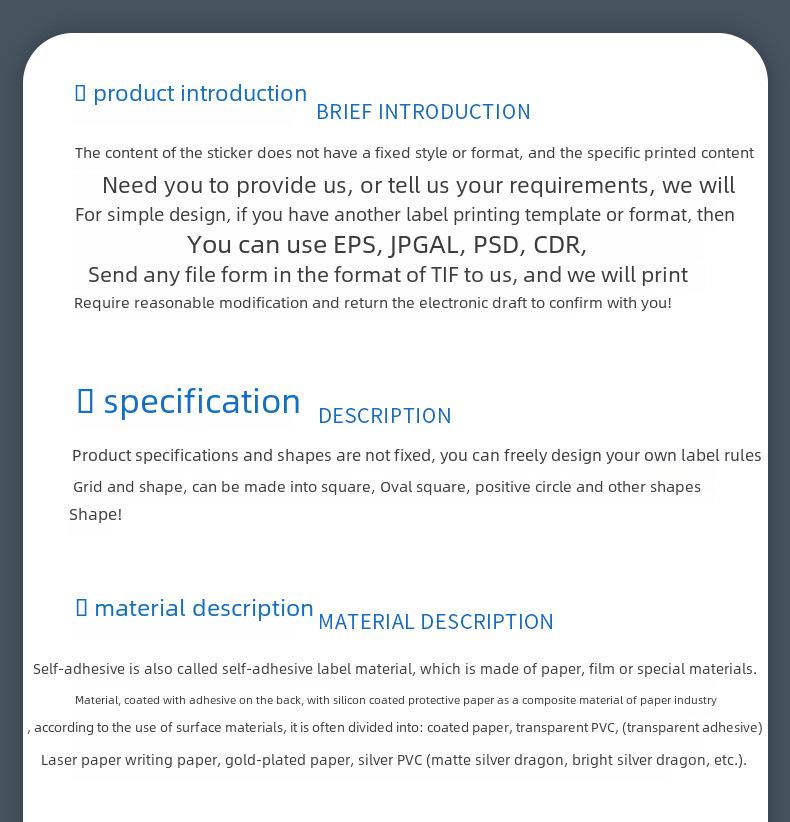 ▯ product introduction BRIEF INTRODUCTION

The content of the sticker does not have a fixed style or format, and the specific printed content

Need you to provide us, or tell us your requirements, we will

For simple design, if you have another label printing template or format, then

You can use EPS, JPGAL, PSD, CDR,

Send any file form in the format of TIF to us, and we will print

Require reasonable modification and return the electronic draft to confirm with you!

▯ specification DESCRIPTION

Product specifications and shapes are not fixed, you can freely design your own label rules

Grid and shape, can be made into square, Oval square, positive circle and other shapes

Shape!

▯ material description MATERIAL DESCRIPTION

Self-adhesive is also called self-adhesive label material, which is made of paper, film or special materials.

Material, coated with adhesive on the back, with silicon coated protective paper as a composite material of paper industry

, according to the use of surface materials, it is often divided into: coated paper, transparent PVC, (transparent adhesive)

Laser paper writing paper, gold-plated paper, silver PVC (matte silver dragon, bright silver dragon, etc.).